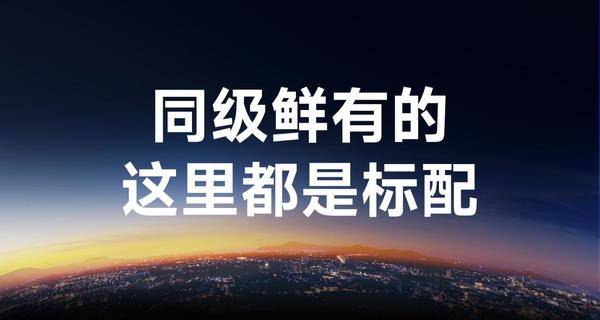 同级鲜有的
这里都是标配